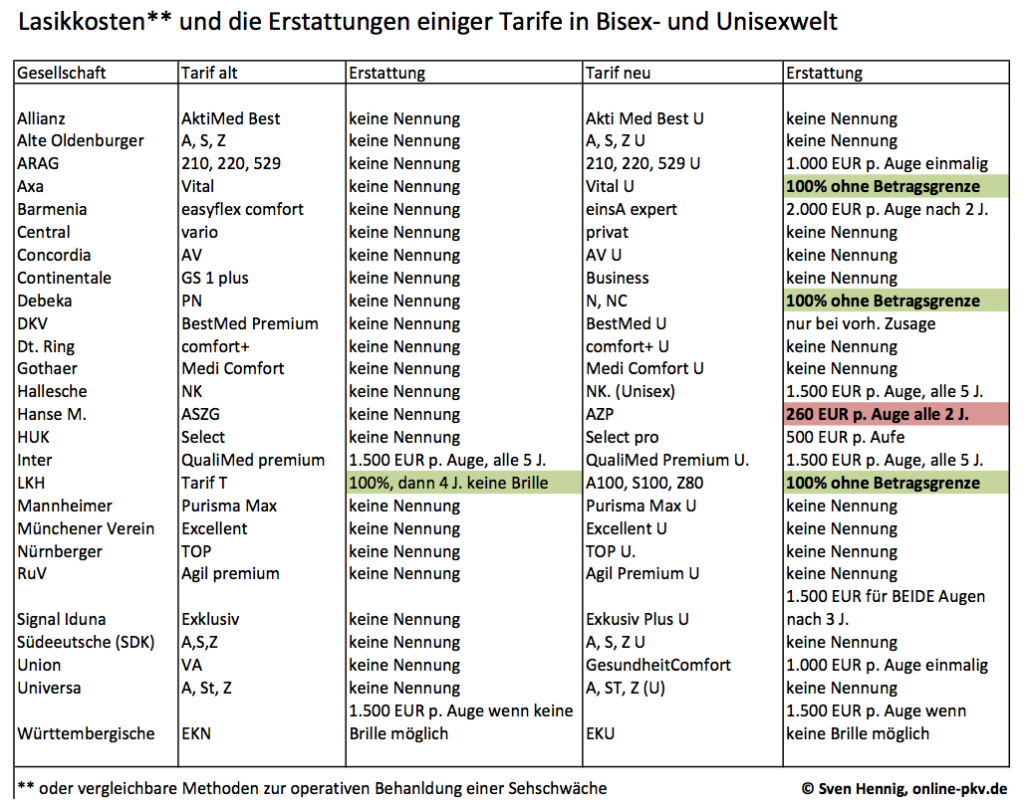 Lasikkosten** und die Erstattungen einiger Tarife in Bisex- und Unisexwelt

| Gesellschaft | Tarif alt | Erstattung | Tarif neu | Erstattung |
|---|---|---|---|---|
| Allianz | AktiMed Best | keine Nennung | Akti Med Best U | keine Nennung |
| Alte Oldenburger | A, S, Z | keine Nennung | A, S, Z U | keine Nennung |
| ARAG | 210, 220, 529 | keine Nennung | 210, 220, 529 U | 1.000 EUR p. Auge einmalig |
| Axa | Vital | keine Nennung | Vital U | 100% ohne Betragsgrenze |
| Barmenia | easyflex comfort | keine Nennung | einsA expert | 2.000 EUR p. Auge nach 2 J. |
| Central | vario | keine Nennung | privat | keine Nennung |
| Concordia | AV | keine Nennung | AV U | keine Nennung |
| Continentale | GS 1 plus | keine Nennung | Business | keine Nennung |
| Debeka | PN | keine Nennung | N, NC | 100% ohne Betragsgrenze |
| DKV | BestMed Premium | keine Nennung | BestMed U | nur bei vorh. Zusage |
| Dt. Ring | comfort+ | keine Nennung | comfort+ U | keine Nennung |
| Gothaer | Medi Comfort | keine Nennung | Medi Comfort U | keine Nennung |
| Hallesche | NK | keine Nennung | NK. (Unisex) | 1.500 EUR p. Auge, alle 5 J. |
| Hanse M. | ASZG | keine Nennung | AZP | 260 EUR p. Auge alle 2 J. |
| HUK | Select | keine Nennung | Select pro | 500 EUR p. Aufe |
| Inter | QualiMed premium | 1.500 EUR p. Auge, alle 5 J. | QualiMed Premium U. | 1.500 EUR p. Auge, alle 5 J. |
| LKH | Tarif T | 100%, dann 4 J. keine Brille | A100, S100, Z80 | 100% ohne Betragsgrenze |
| Mannheimer | Purisma Max | keine Nennung | Purisma Max U | keine Nennung |
| Münchener Verein | Excellent | keine Nennung | Excellent U | keine Nennung |
| Nürnberger | TOP | keine Nennung | TOP U. | keine Nennung |
| RuV | Agil premium | keine Nennung | Agil Premium U | keine Nennung |
| Signal Iduna | Exklusiv | keine Nennung | Exkusiv Plus U | 1.500 EUR für BEIDE Augen nach 3 J. |
| Südeeutsche (SDK) | A,S,Z | keine Nennung | A, S, Z U | keine Nennung |
| Union | VA | keine Nennung | GesundheitComfort | 1.000 EUR p. Auge einmalig |
| Universa | A, St, Z | keine Nennung | A, ST, Z (U) | keine Nennung |
| Württembergische | EKN | 1.500 EUR p. Auge wenn keine Brille möglich | EKU | 1.500 EUR p. Auge wenn keine Brille möglich |

** oder vergleichbare Methoden zur operativen Behandlung einer Sehschwäche

© Sven Hennig, online-pkv.de